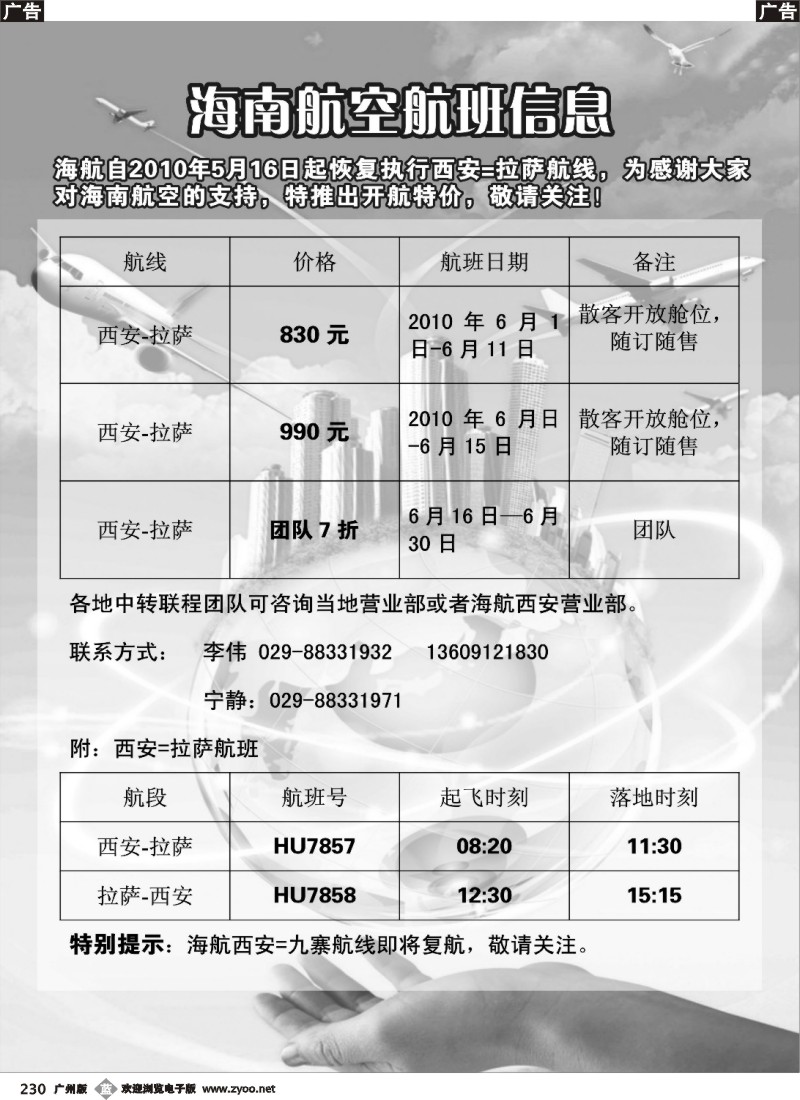 广告

广告

海南航空航班信息

海航自2010年5月16日起恢复执行西安=拉萨航线，为感谢大家对海南航空的支持，特推出开航特价，敬请关注！

| 航线 | 价格 | 航班日期 | 备注 |
|---|---|---|---|
| 西安-拉萨 | 830 元 | 2010 年 6 月 1 日-6 月 11 日 | 散客开放舱位，随订随售 |
| 西安-拉萨 | 990 元 | 2010 年 6 月日-6 月 15 日 | 散客开放舱位，随订随售 |
| 西安-拉萨 | 团队 7 折 | 6 月 16 日—6 月 30 日 | 团队 |

各地中转联程团队可咨询当地营业部或者海航西安营业部。

联系方式： 李伟 029-88331932 13609121830

宁静：029-88331971

附：西安=拉萨航班

| 航段 | 航班号 | 起飞时刻 | 落地时刻 |
|---|---|---|---|
| 西安-拉萨 | HU7857 | 08:20 | 11:30 |
| 拉萨-西安 | HU7858 | 12:30 | 15:15 |

特别提示：海航西安=九寨航线即将复航，敬请关注。

230 广州版 欢迎浏览电子版 www.zyoo.net